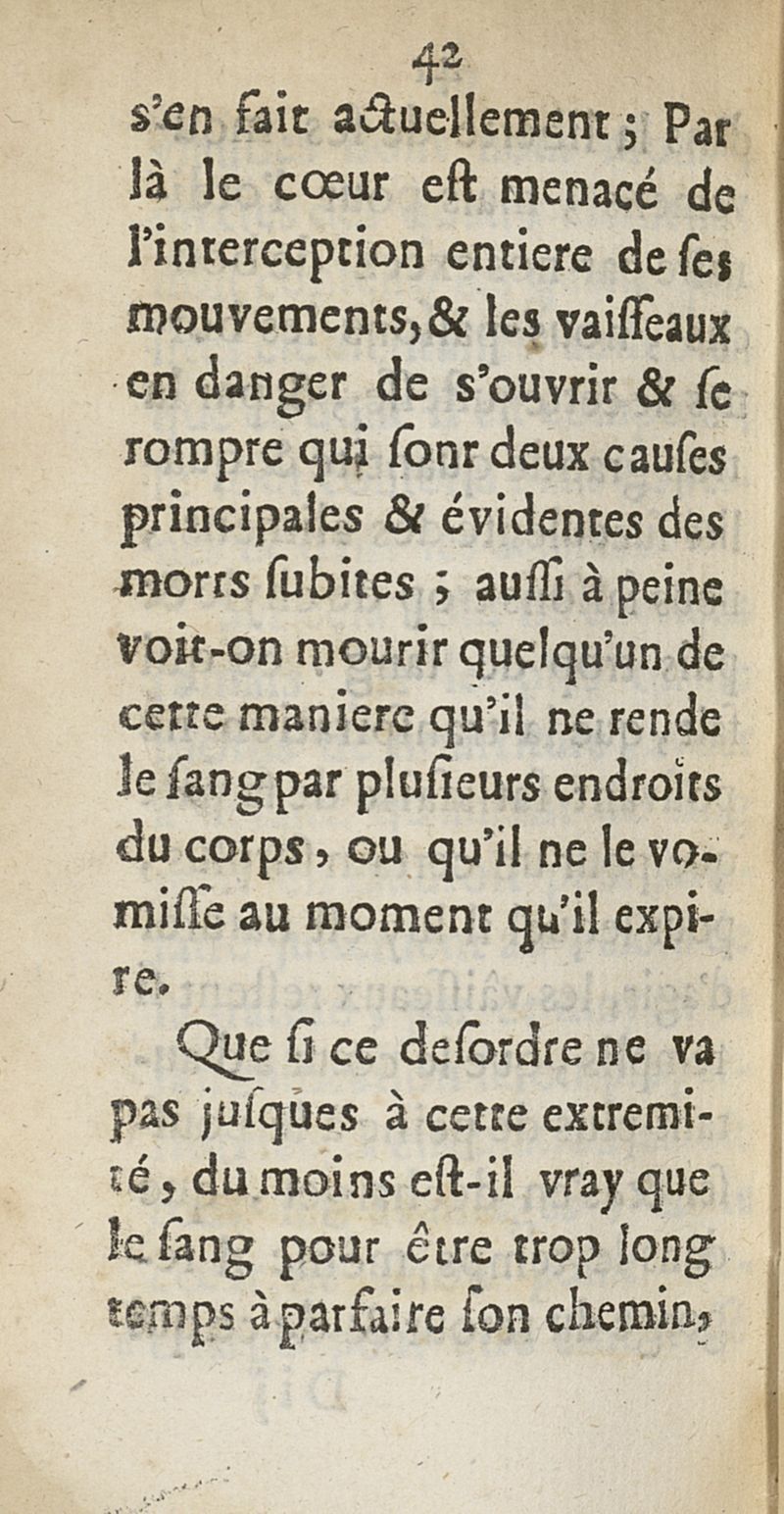 42

s'en fait actuellement ; Par là le cœur est menacé de l'interception entiere de ses mouvements, & les vaisseaux en danger de s'ouvrir & se rompre qui sont deux causes principales & évidentes des morts subites ; aussi à peine voit-on mourir quelqu'un de cette maniere qu'il ne rende le sang par plusieurs endroits du corps, ou qu'il ne le vomisse au moment qu'il expire.

Que si ce desordre ne va pas jusques à cette extremité, du moins est-il vray que le sang pour être trop long temps à parfaire son chemin,